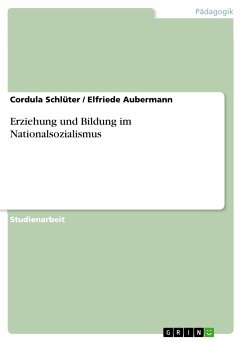 Pädagogik

Cordula Schlüter / Elfriede Aubermann

Erziehung und Bildung im Nationalsozialismus

Studienarbeit

GRIN